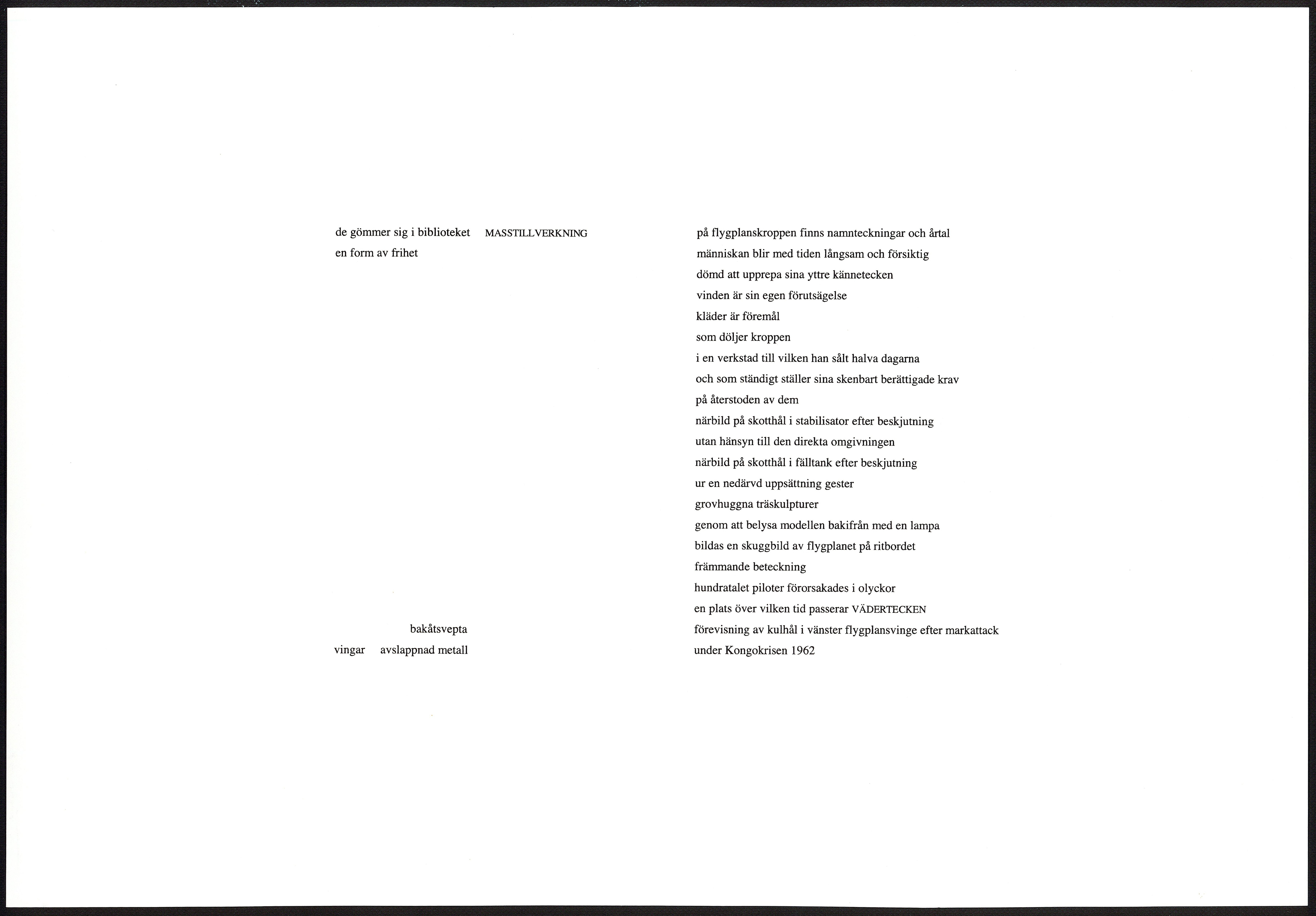 de gömmer sig i biblioteket MASSTILLVERKNING
en form av frihet

bakåtsvepta
vingar avslappnad metall

på flygplanskroppen finns namnteckningar och årtal
människan blir med tiden långsam och försiktig
dömd att upprepa sina yttre kännetecken
vinden är sin egen förutsägelse
kläder är föremål
som döljer kroppen
i en verkstad till vilken han sålt halva dagarna
och som ständigt ställer sina skenbart berättigade krav
på återstoden av dem
närbild på skotthål i stabilisator efter beskjutning
utan hänsyn till den direkta omgivningen
närbild på skotthål i fälltank efter beskjutning
ur en nedärvd uppsättning gester
grovhuggna träskulpturer
genom att belysa modellen bakifrån med en lampa
bildas en skuggbild av flygplanet på ritbordet
främmande beteckning
hundratalet piloter förorsakades i olyckor
en plats över vilken tid passerar VÄDERTECKEN
förevisning av kulhål i vänster flygplansvinge efter markattack
under Kongokrisen 1962